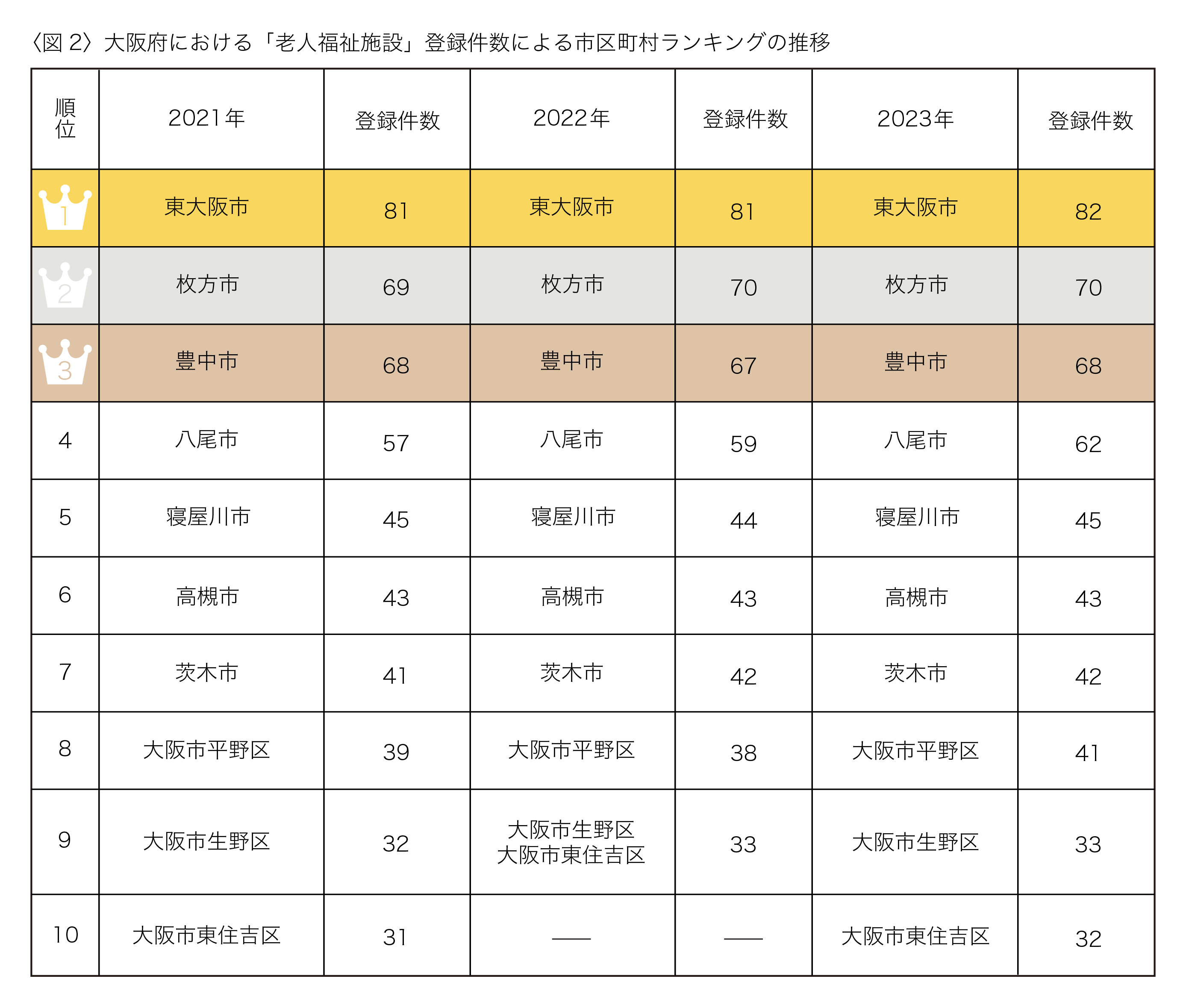 〈図 2〉大阪府における「老人福祉施設」登録件数による市区町村ランキングの推移

| 順位 | 2021年 | 登録件数 | 2022年 | 登録件数 | 2023年 | 登録件数 |
|---|---|---|---|---|---|---|
| 1 | 東大阪市 | 81 | 東大阪市 | 81 | 東大阪市 | 82 |
| 2 | 枚方市 | 69 | 枚方市 | 70 | 枚方市 | 70 |
| 3 | 豊中市 | 68 | 豊中市 | 67 | 豊中市 | 68 |
| 4 | 八尾市 | 57 | 八尾市 | 59 | 八尾市 | 62 |
| 5 | 寝屋川市 | 45 | 寝屋川市 | 44 | 寝屋川市 | 45 |
| 6 | 高槻市 | 43 | 高槻市 | 43 | 高槻市 | 43 |
| 7 | 茨木市 | 41 | 茨木市 | 42 | 茨木市 | 42 |
| 8 | 大阪市平野区 | 39 | 大阪市平野区 | 38 | 大阪市平野区 | 41 |
| 9 | 大阪市生野区 | 32 | 大阪市生野区 大阪市東住吉区 | 33 | 大阪市生野区 | 33 |
| 10 | 大阪市東住吉区 | 31 | — | — | 大阪市東住吉区 | 32 |